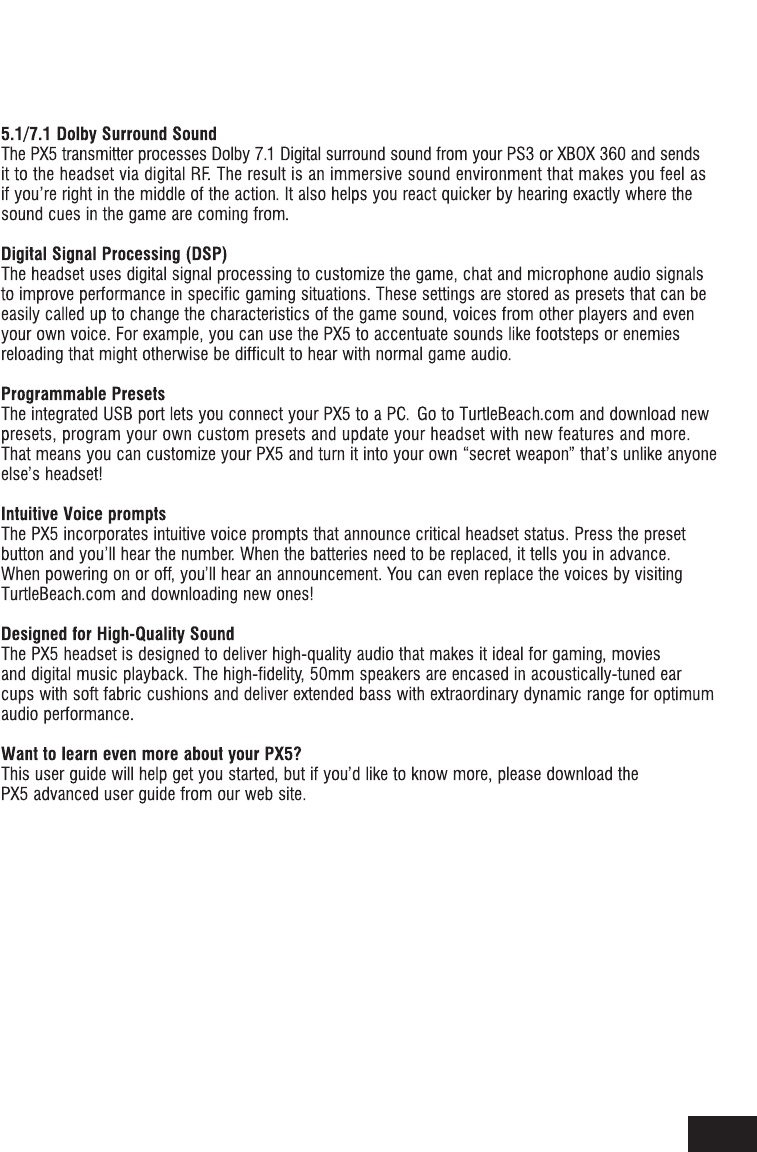 5.1/7.1 Dolby Surround Sound
The PX5 transmitter processes Dolby 7.1 Digital surround sound from your PS3 or XBOX 360 and sends it to the headset via digital RF. The result is an immersive sound environment that makes you feel as if you're right in the middle of the action. It also helps you react quicker by hearing exactly where the sound cues in the game are coming from.

Digital Signal Processing (DSP)
The headset uses digital signal processing to customize the game, chat and microphone audio signals to improve performance in specific gaming situations. These settings are stored as presets that can be easily called up to change the characteristics of the game sound, voices from other players and even your own voice. For example, you can use the PX5 to accentuate sounds like footsteps or enemies reloading that might otherwise be difficult to hear with normal game audio.

Programmable Presets
The integrated USB port lets you connect your PX5 to a PC. Go to TurtleBeach.com and download new presets, program your own custom presets and update your headset with new features and more. That means you can customize your PX5 and turn it into your own "secret weapon" that's unlike anyone else's headset!

Intuitive Voice prompts
The PX5 incorporates intuitive voice prompts that announce critical headset status. Press the preset button and you'll hear the number. When the batteries need to be replaced, it tells you in advance. When powering on or off, you'll hear an announcement. You can even replace the voices by visiting TurtleBeach.com and downloading new ones!

Designed for High-Quality Sound
The PX5 headset is designed to deliver high-quality audio that makes it ideal for gaming, movies and digital music playback. The high-fidelity, 50mm speakers are encased in acoustically-tuned ear cups with soft fabric cushions and deliver extended bass with extraordinary dynamic range for optimum audio performance.

Want to learn even more about your PX5?
This user guide will help get you started, but if you'd like to know more, please download the PX5 advanced user guide from our web site.